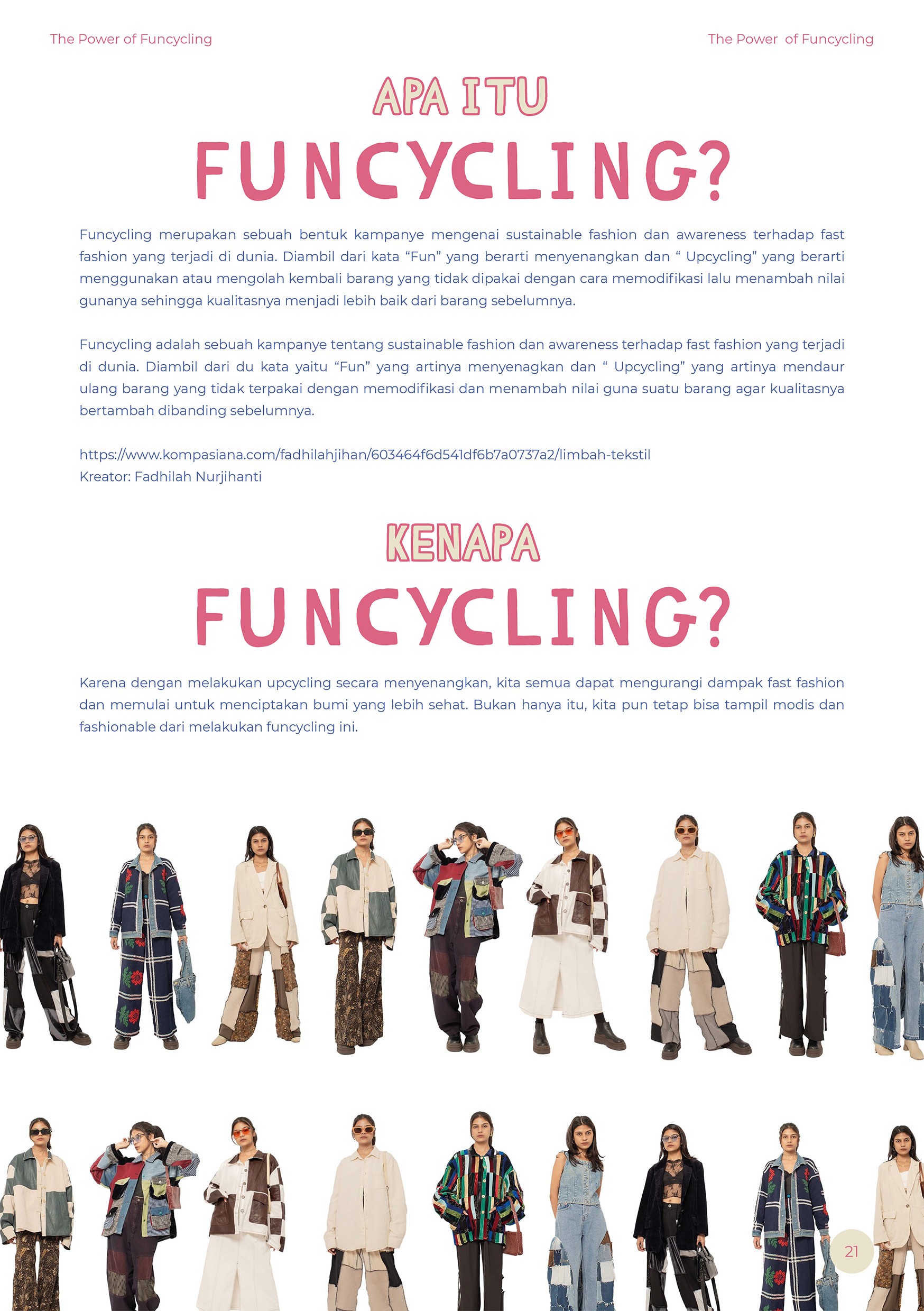 The Power of Funcycling

The Power of Funcycling

APA ITU
FUNCYCLING?

Funcycling merupakan sebuah bentuk kampanye mengenai sustainable fashion dan awareness terhadap fast fashion yang terjadi di dunia. Diambil dari kata “Fun” yang berarti menyenangkan dan “ Upcycling” yang berarti menggunakan atau mengolah kembali barang yang tidak dipakai dengan cara memodifikasi lalu menambah nilai gunanya sehingga kualitasnya menjadi lebih baik dari barang sebelumnya.

Funcycling adalah sebuah kampanye tentang sustainable fashion dan awareness terhadap fast fashion yang terjadi di dunia. Diambil dari du kata yaitu “Fun” yang artinya menyenagkan dan “ Upcycling” yang artinya mendaur ulang barang yang tidak terpakai dengan memodifikasi dan menambah nilai guna suatu barang agar kualitasnya bertambah dibanding sebelumnya.

https://www.kompasiana.com/fadhilahjihan/603464f6d541df6b7a0737a2/limbah-tekstil
Kreator: Fadhilah Nurjihanti

KENAPA
FUNCYCLING?

Karena dengan melakukan upcycling secara menyenangkan, kita semua dapat mengurangi dampak fast fashion dan memulai untuk menciptakan bumi yang lebih sehat. Bukan hanya itu, kita pun tetap bisa tampil modis dan fashionable dari melakukan funcycling ini.

21